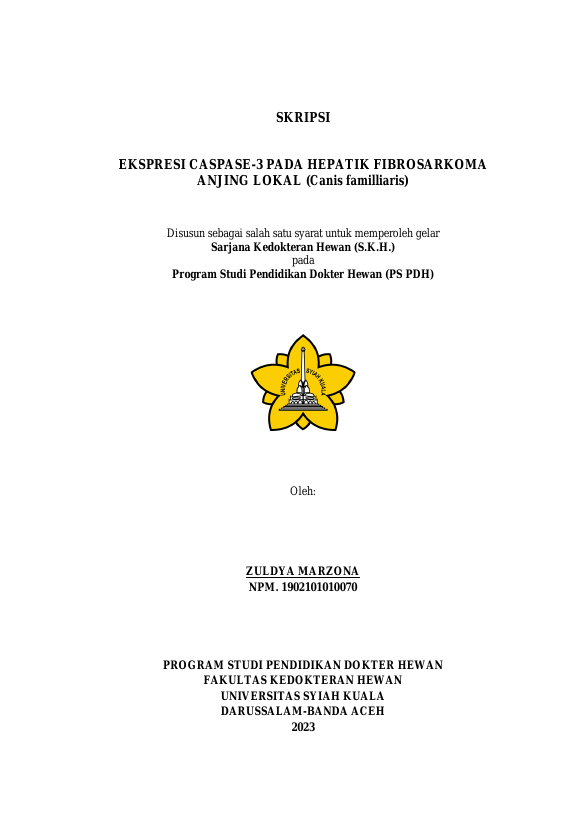 SKRIPSI

EKSPRESI CASPASE-3 PADA HEPATIK FIBROSARKOMA ANJING LOKAL (Canis familliaris)

Disusun sebagai salah satu syarat untuk memperoleh gelar
Sarjana Kedokteran Hewan (S.K.H.)
pada
Program Studi Pendidikan Dokter Hewan (PS PDH)

UNIVERSITAS SYIAH KUALA

Oleh:

ZULDYA MARZONA
NPM. 1902101010070

PROGRAM STUDI PENDIDIKAN DOKTER HEWAN
FAKULTAS KEDOKTERAN HEWAN
UNIVERSITAS SYIAH KUALA
DARUSSALAM-BANDA ACEH
2023